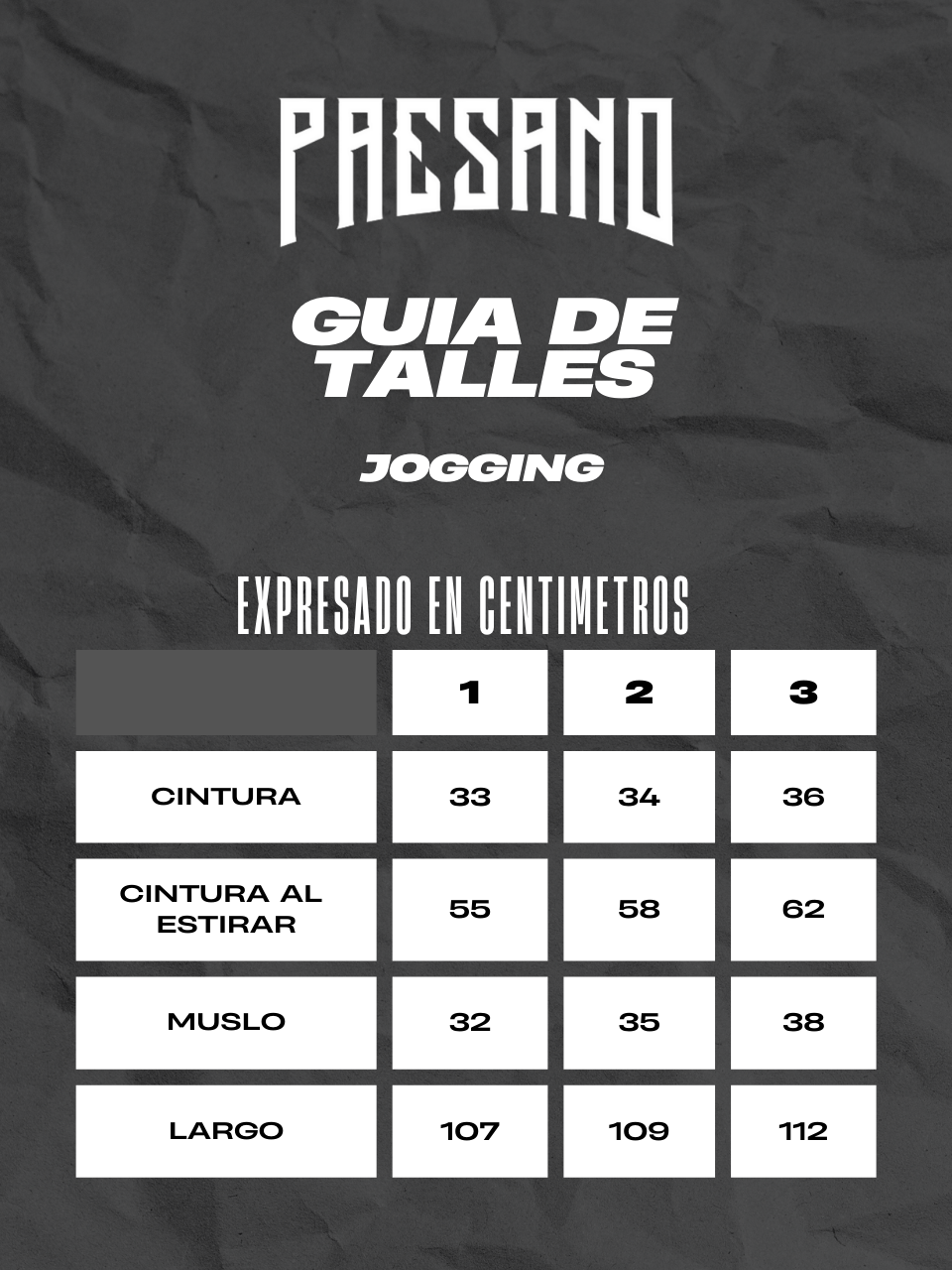 PAESANO

GUIA DE TALLES

JOGGING

EXPRESADO EN CENTIMETROS

| | 1 | 2 | 3 |
|---|---|---|---|
| CINTURA | 33 | 34 | 36 |
| CINTURA AL ESTIRAR | 55 | 58 | 62 |
| MUSLO | 32 | 35 | 38 |
| LARGO | 107 | 109 | 112 |